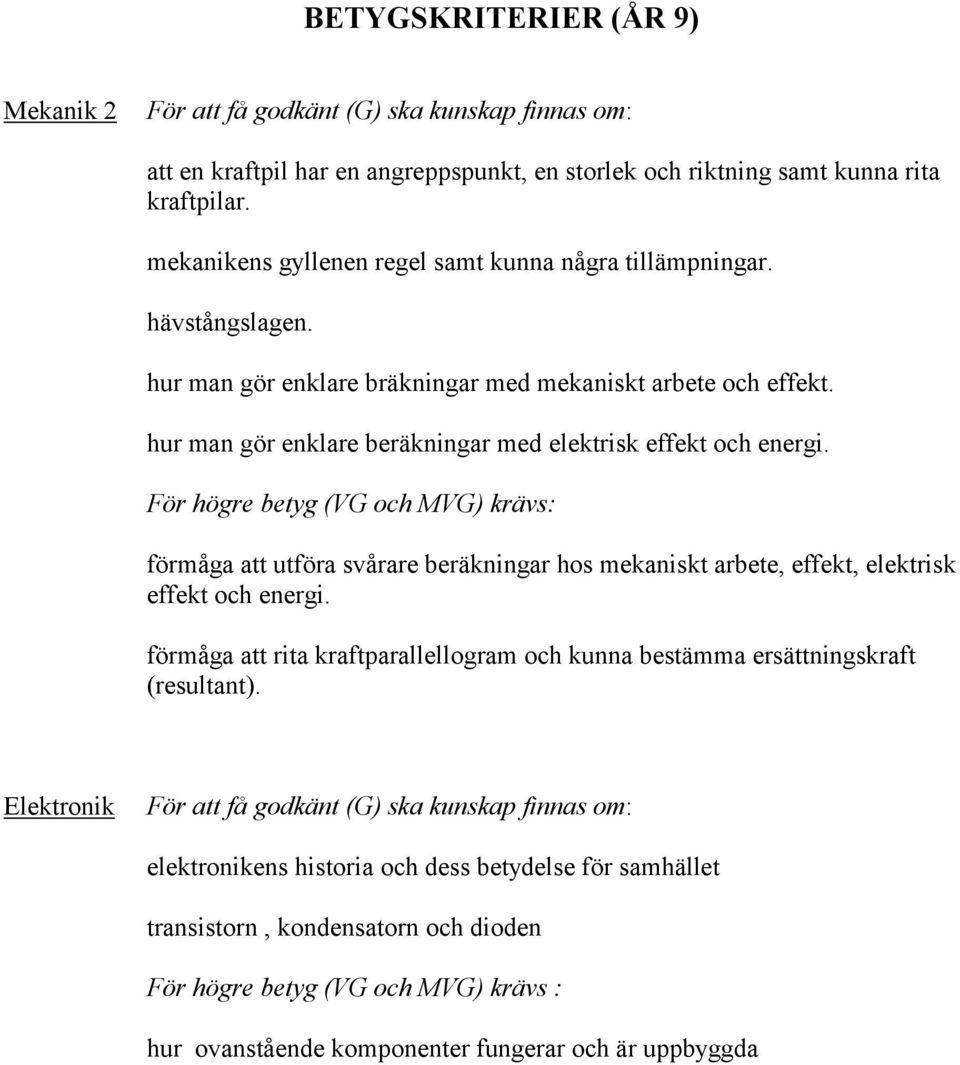 BETYGSKRITERIER (ÅR 9)

Mekanik 2 För att få godkänt (G) ska kunskap finnas om:

att en kraftpil har en angreppspunkt, en storlek och riktning samt kunna rita kraftpilar.

mekanikens gyllenen regel samt kunna några tillämpningar.

hävstångslagen.

hur man gör enklare bräkningar med mekaniskt arbete och effekt.

hur man gör enklare beräkningar med elektrisk effekt och energi.

För högre betyg (VG och MVG) krävs:

förmåga att utföra svårare beräkningar hos mekaniskt arbete, effekt, elektrisk effekt och energi.

förmåga att rita kraftparallellogram och kunna bestämma ersättningskraft (resultant).

Elektronik För att få godkänt (G) ska kunskap finnas om:

elektronikens historia och dess betydelse för samhället

transistorn , kondensatorn och dioden

För högre betyg (VG och MVG) krävs :

hur ovanstående komponenter fungerar och är uppbyggda